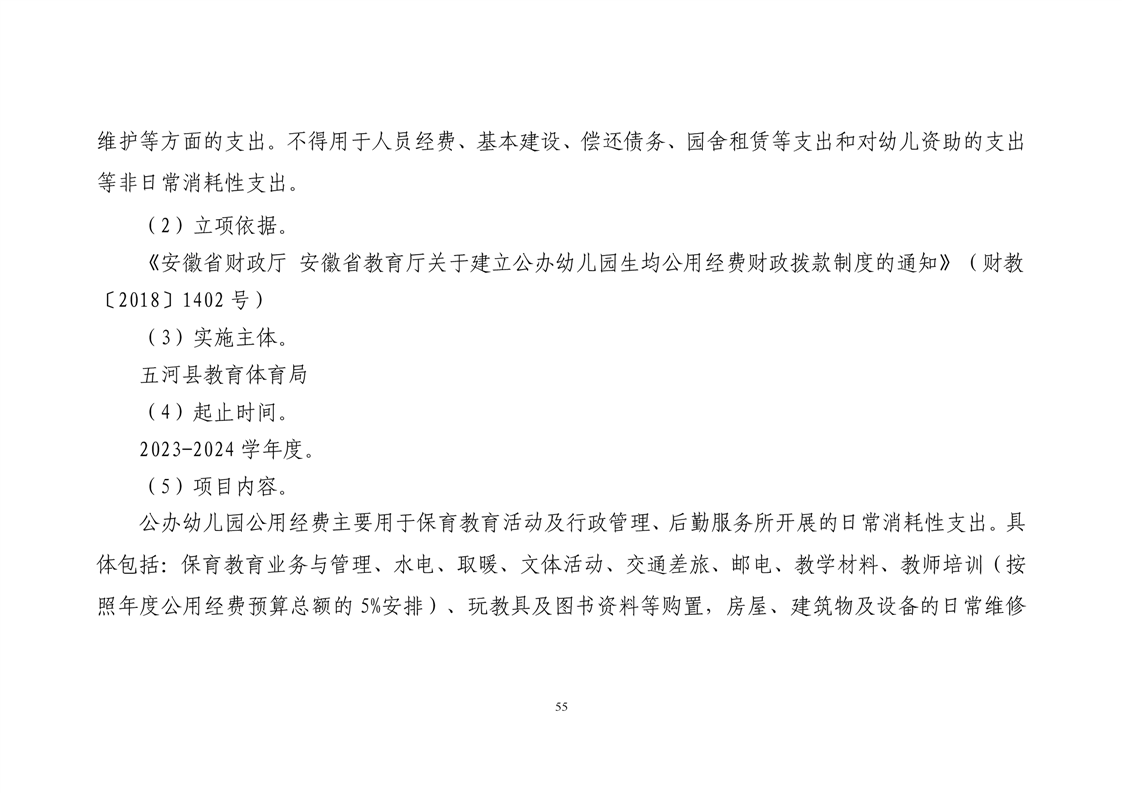 维护等方面的支出。不得用于人员经费、基本建设、偿还债务、园舍租赁等支出和对幼儿资助的支出等非日常消耗性支出。

（2）立项依据。

《安徽省财政厅 安徽省教育厅关于建立公办幼儿园生均公用经费财政拨款制度的通知》（财教〔2018〕1402 号）

（3）实施主体。

五河县教育体育局

（4）起止时间。

2023-2024 学年度。

（5）项目内容。

公办幼儿园公用经费主要用于保育教育活动及行政管理、后勤服务所开展的日常消耗性支出。具体包括：保育教育业务与管理、水电、取暖、文体活动、交通差旅、邮电、教学材料、教师培训（按照年度公用经费预算总额的 5%安排）、玩教具及图书资料等购置，房屋、建筑物及设备的日常维修

55